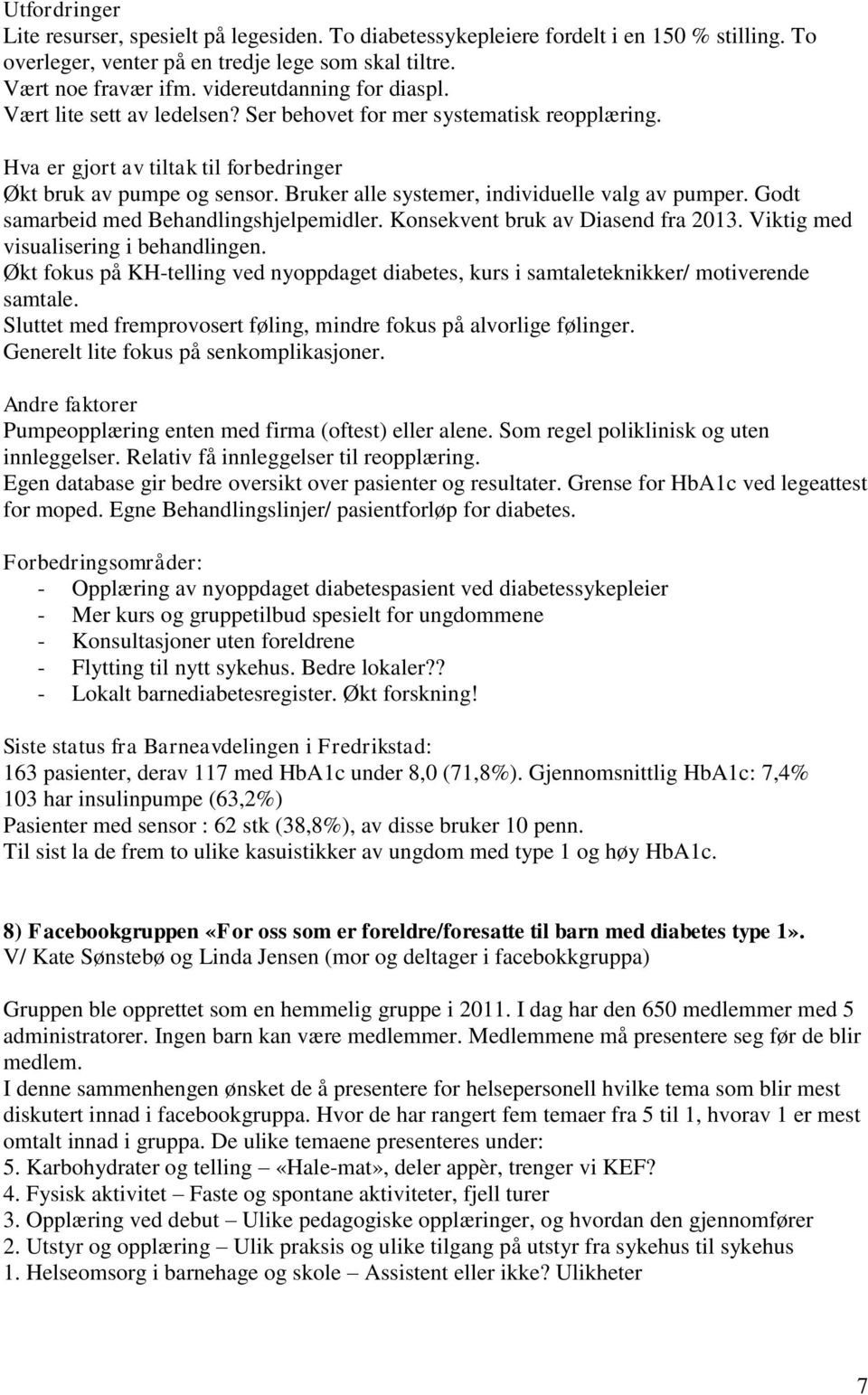 Utfordringer
Lite resurser, spesielt på legesiden. To diabetessykepleiere fordelt i en 150 % stilling. To overleger, venter på en tredje lege som skal tiltre.
Vært noe fravær ifm. videreutdanning for diaspl.
Vært lite sett av ledelsen? Ser behovet for mer systematisk reopplæring.

Hva er gjort av tiltak til forbedringer
Økt bruk av pumpe og sensor. Bruker alle systemer, individuelle valg av pumper. Godt samarbeid med Behandlingshjelpemidler. Konsekvent bruk av Diasend fra 2013. Viktig med visualisering i behandlingen.
Økt fokus på KH-telling ved nyoppdaget diabetes, kurs i samtaleteknikker/ motiverende samtale.
Sluttet med fremprovosert føling, mindre fokus på alvorlige følinger.
Generelt lite fokus på senkomplikasjoner.

Andre faktorer
Pumpeopplæring enten med firma (oftest) eller alene. Som regel poliklinisk og uten innleggelser. Relativ få innleggelser til reopplæring.
Egen database gir bedre oversikt over pasienter og resultater. Grense for HbA1c ved legeattest for moped. Egne Behandlingslinjer/ pasientforløp for diabetes.

Forbedringsområder:
- Opplæring av nyoppdaget diabetespasient ved diabetessykepleier
- Mer kurs og gruppetilbud spesielt for ungdommene
- Konsultasjoner uten foreldrene
- Flytting til nytt sykehus. Bedre lokaler??
- Lokalt barnediabetesregister. Økt forskning!

Siste status fra Barneavdelingen i Fredrikstad:
163 pasienter, derav 117 med HbA1c under 8,0 (71,8%). Gjennomsnittlig HbA1c: 7,4%
103 har insulinpumpe (63,2%)
Pasienter med sensor : 62 stk (38,8%), av disse bruker 10 penn.
Til sist la de frem to ulike kasuistikker av ungdom med type 1 og høy HbA1c.

8) Facebookgruppen «For oss som er foreldre/foresatte til barn med diabetes type 1».
V/ Kate Sønstebø og Linda Jensen (mor og deltager i facebokkgruppa)

Gruppen ble opprettet som en hemmelig gruppe i 2011. I dag har den 650 medlemmer med 5 administratorer. Ingen barn kan være medlemmer. Medlemmene må presentere seg før de blir medlem.
I denne sammenhengen ønsket de å presentere for helsepersonell hvilke tema som blir mest diskutert innad i facebookgruppa. Hvor de har rangert fem temaer fra 5 til 1, hvorav 1 er mest omtalt innad i gruppa. De ulike temaene presenteres under:
5. Karbohydrater og telling – «Hale-mat», deler appèr, trenger vi KEF?
4. Fysisk aktivitet – Faste og spontane aktiviteter, fjell turer
3. Opplæring ved debut – Ulike pedagogiske opplæringer, og hvordan den gjennomfører
2. Utstyr og opplæring – Ulik praksis og ulike tilgang på utstyr fra sykehus til sykehus
1. Helseomsorg i barnehage og skole – Assistent eller ikke? Ulikheter

7